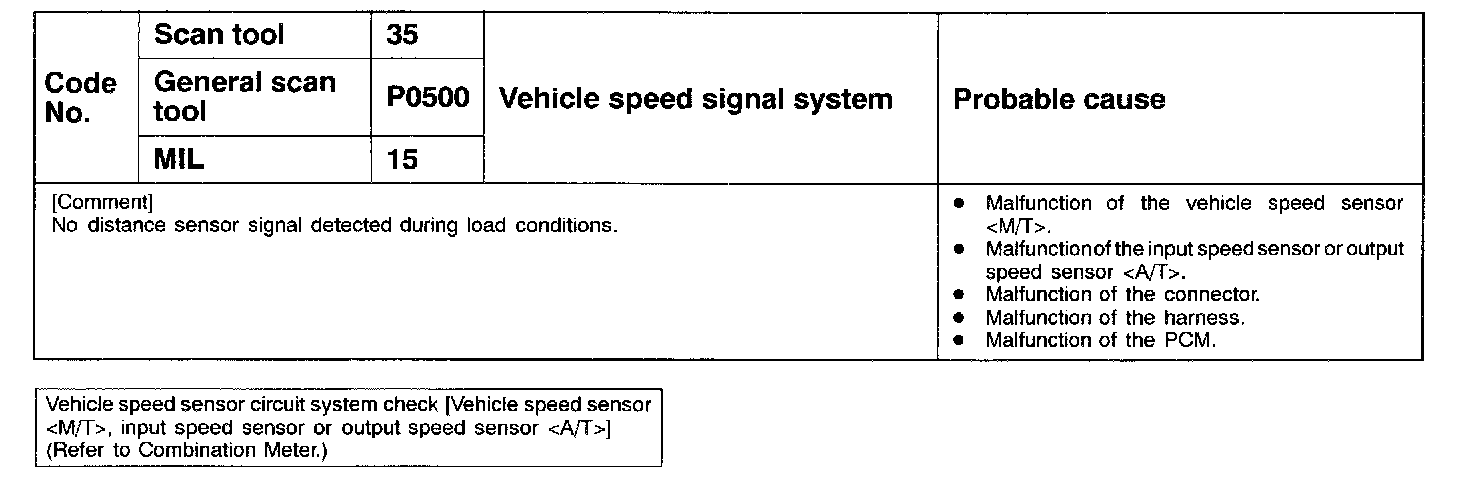 | Code No. | Scan tool | 35 | Vehicle speed signal system | Probable cause |
|---|---|---|---|---|
| | General scan tool | P0500 | | |
| | MIL | 15 | | |
| [Comment] No distance sensor signal detected during load conditions. | | | | • Malfunction of the vehicle speed sensor <M/T>. • Malfunction of the input speed sensor or output speed sensor <A/T>. • Malfunction of the connector. • Malfunction of the harness. • Malfunction of the PCM. |

Vehicle speed sensor circuit system check [Vehicle speed sensor <M/T>, input speed sensor or output speed sensor <A/T>] (Refer to Combination Meter.)